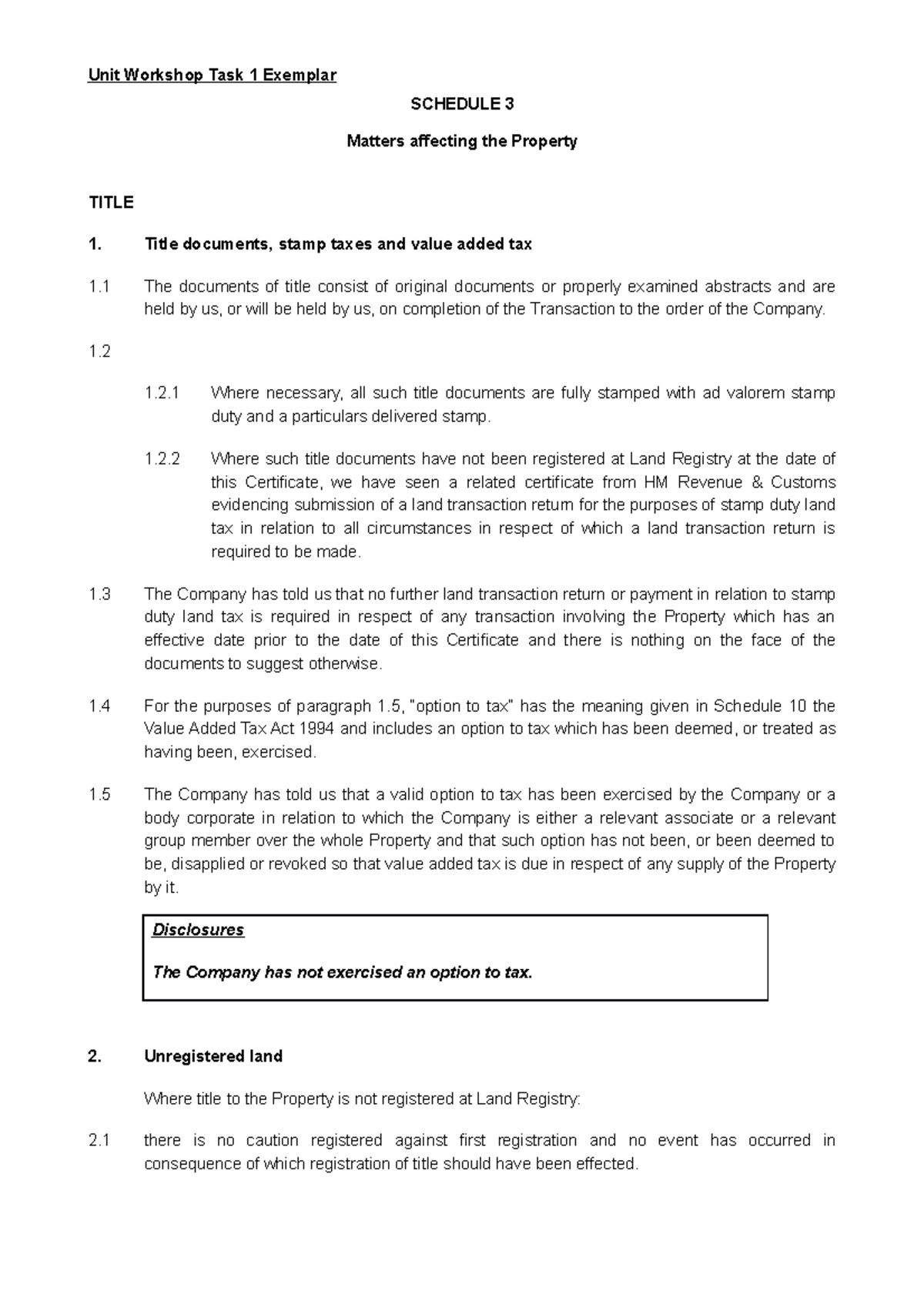 Unit Workshop Task 1 Exemplar

SCHEDULE 3

Matters affecting the Property

TITLE

1. Title documents, stamp taxes and value added tax

1.1 The documents of title consist of original documents or properly examined abstracts and are held by us, or will be held by us, on completion of the Transaction to the order of the Company.

1.2

1.2.1 Where necessary, all such title documents are fully stamped with ad valorem stamp duty and a particulars delivered stamp.

1.2.2 Where such title documents have not been registered at Land Registry at the date of this Certificate, we have seen a related certificate from HM Revenue & Customs evidencing submission of a land transaction return for the purposes of stamp duty land tax in relation to all circumstances in respect of which a land transaction return is required to be made.

1.3 The Company has told us that no further land transaction return or payment in relation to stamp duty land tax is required in respect of any transaction involving the Property which has an effective date prior to the date of this Certificate and there is nothing on the face of the documents to suggest otherwise.

1.4 For the purposes of paragraph 1.5, "option to tax" has the meaning given in Schedule 10 the Value Added Tax Act 1994 and includes an option to tax which has been deemed, or treated as having been, exercised.

1.5 The Company has told us that a valid option to tax has been exercised by the Company or a body corporate in relation to which the Company is either a relevant associate or a relevant group member over the whole Property and that such option has not been, or been deemed to be, disapplied or revoked so that value added tax is due in respect of any supply of the Property by it.

Disclosures

The Company has not exercised an option to tax.

2. Unregistered land

Where title to the Property is not registered at Land Registry:

2.1 there is no caution registered against first registration and no event has occurred in consequence of which registration of title should have been effected.